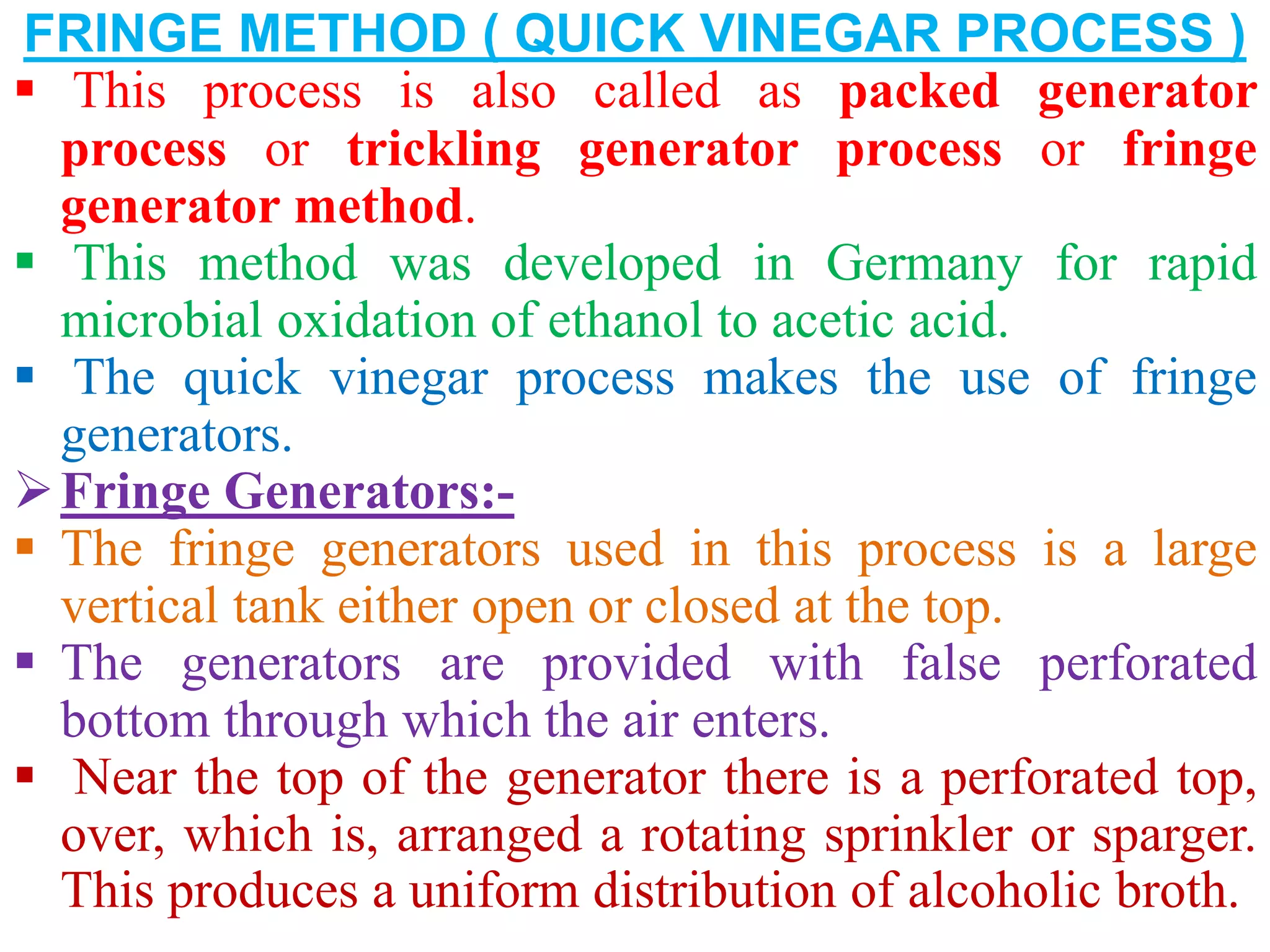 FRINGE METHOD ( QUICK VINEGAR PROCESS )

▪ This process is also called as packed generator process or trickling generator process or fringe generator method.

▪ This method was developed in Germany for rapid microbial oxidation of ethanol to acetic acid.

▪ The quick vinegar process makes the use of fringe generators.

➢ Fringe Generators:-

▪ The fringe generators used in this process is a large vertical tank either open or closed at the top.

▪ The generators are provided with false perforated bottom through which the air enters.

▪ Near the top of the generator there is a perforated top, over, which is, arranged a rotating sprinkler or sparger. This produces a uniform distribution of alcoholic broth.